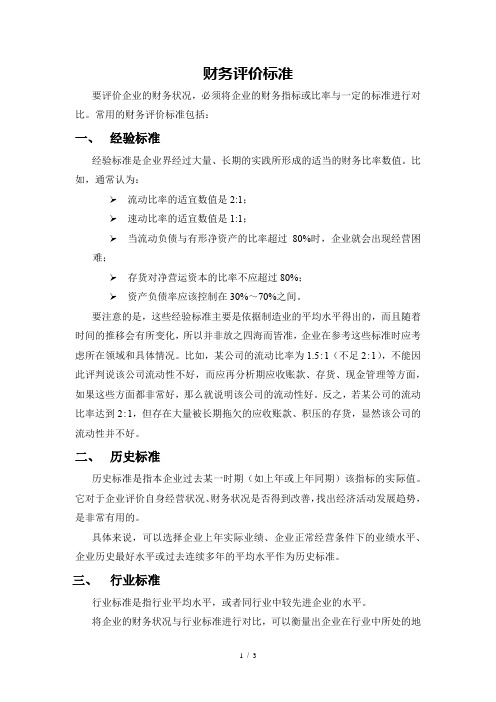 财务评价标准

要评价企业的财务状况，必须将企业的财务指标或比率与一定的标准进行对比。常用的财务评价标准包括：

一、 经验标准

经验标准是企业界经过大量、长期的实践所形成的适当的财务比率数值。比如，通常认为：

➢ 流动比率的适宜数值是 2:1；

➢ 速动比率的适宜数值是 1:1；

➢ 当流动负债与有形净资产的比率超过 80%时，企业就会出现经营困难；

➢ 存货对净营运资本的比率不应超过 80%；

➢ 资产负债率应该控制在 30%～70%之间。

要注意的是，这些经验标准主要是依据制造业的平均水平得出的，而且随着时间的推移会有所变化，所以并非放之四海而皆准，企业在参考这些标准时应考虑所在领域和具体情况。比如，某公司的流动比率为 1.5:1（不足 2:1），不能因此评判说该公司流动性不好，而应再分析期应收账款、存货、现金管理等方面，如果这些方面都非常好，那么就说明该公司的流动性好。反之，若某公司的流动比率达到 2:1，但存在大量被长期拖欠的应收账款、积压的存货，显然该公司的流动性并不好。

二、 历史标准

历史标准是指本企业过去某一时期（如上年或上年同期）该指标的实际值。它对于企业评价自身经营状况、财务状况是否得到改善，找出经济活动发展趋势，是非常有用的。

具体来说，可以选择企业上年实际业绩、企业正常经营条件下的业绩水平、企业历史最好水平或过去连续多年的平均水平作为历史标准。

三、 行业标准

行业标准是指行业平均水平，或者同行业中较先进企业的水平。

将企业的财务状况与行业标准进行对比，可以衡量出企业在行业中所处的地

1 / 3